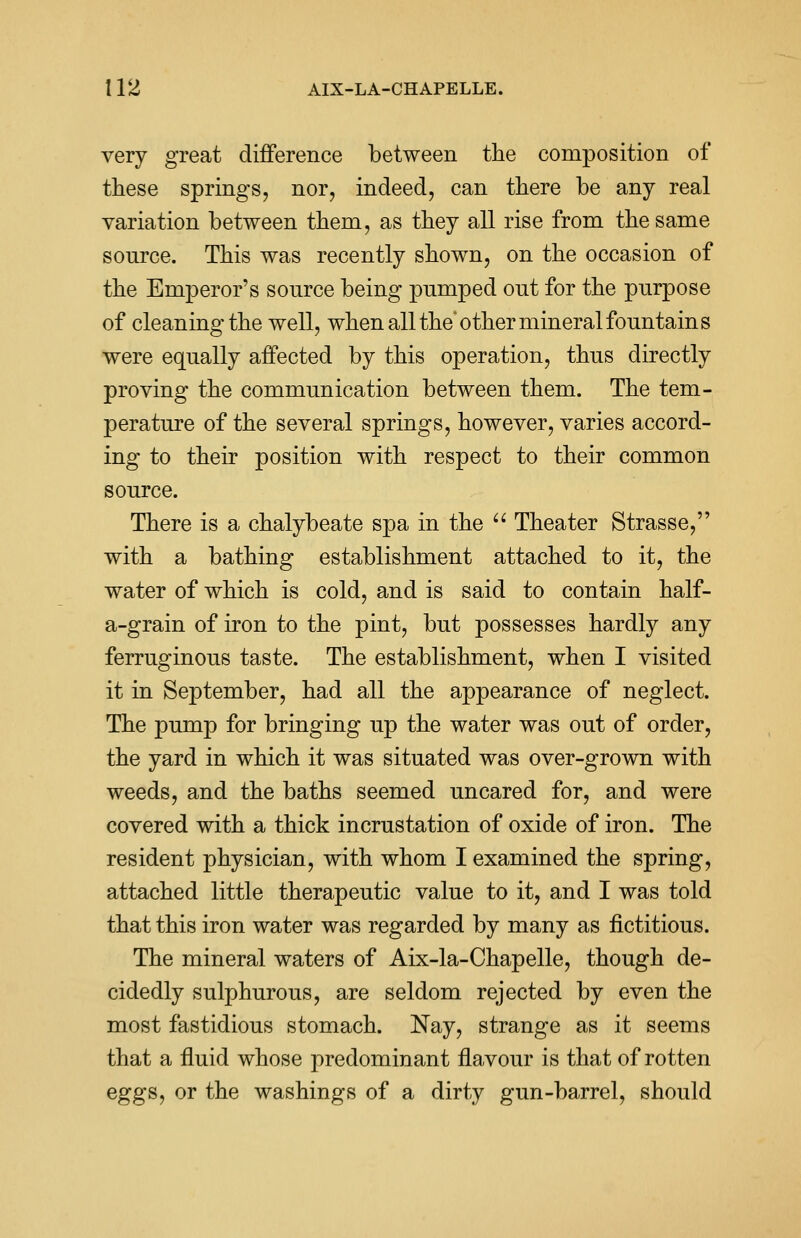 112 AIX-LA-CHAPELLE.

very great difference between the composition of these springs, nor, indeed, can there be any real variation between them, as they all rise from the same source. This was recently shown, on the occasion of the Emperor's source being pumped out for the purpose of cleaning the well, when all the other mineral fountains were equally affected by this operation, thus directly proving the communication between them. The temperature of the several springs, however, varies according to their position with respect to their common source.

There is a chalybeate spa in the "Theater Strasse," with a bathing establishment attached to it, the water of which is cold, and is said to contain half-a-grain of iron to the pint, but possesses hardly any ferruginous taste. The establishment, when I visited it in September, had all the appearance of neglect. The pump for bringing up the water was out of order, the yard in which it was situated was over-grown with weeds, and the baths seemed uncared for, and were covered with a thick incrustation of oxide of iron. The resident physician, with whom I examined the spring, attached little therapeutic value to it, and I was told that this iron water was regarded by many as fictitious.

The mineral waters of Aix-la-Chapelle, though decidedly sulphurous, are seldom rejected by even the most fastidious stomach. Nay, strange as it seems that a fluid whose predominant flavour is that of rotten eggs, or the washings of a dirty gun-barrel, should